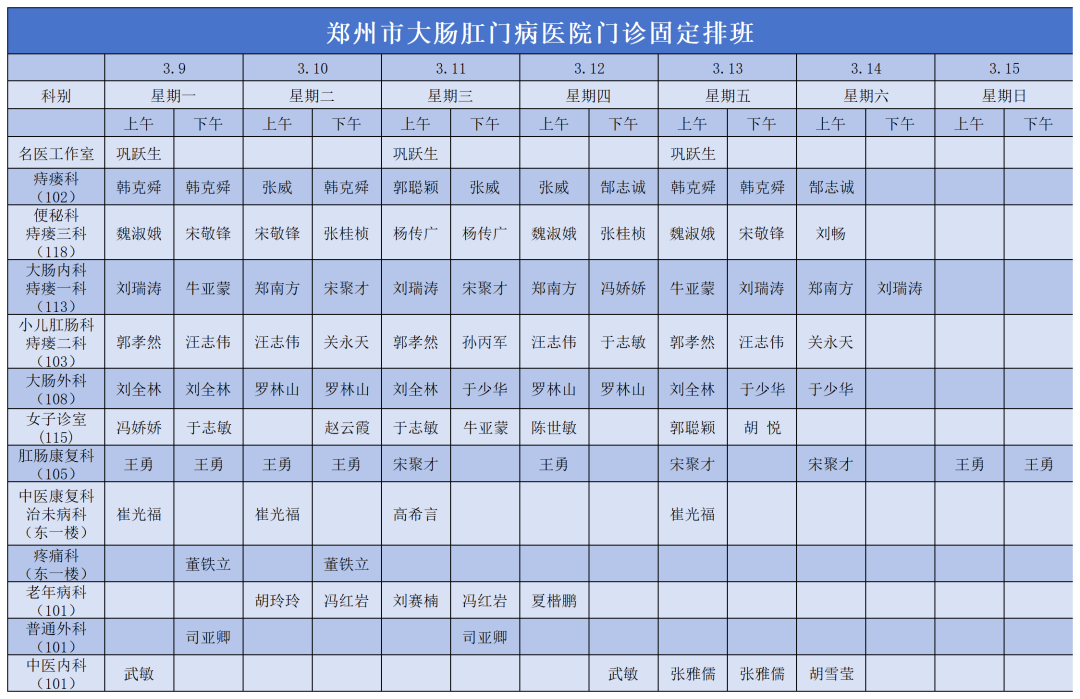 郑州市大肠肛门病医院门诊固定排班

|  | 3.9 |  | 3.10 |  | 3.11 |  | 3.12 |  | 3.13 |  | 3.14 |  | 3.15 |  |
|---|---|---|---|---|---|---|---|---|---|---|---|---|---|---|
| 科别 | 星期一 |  | 星期二 |  | 星期三 |  | 星期四 |  | 星期五 |  | 星期六 |  | 星期日 |  |
|  | 上午 | 下午 | 上午 | 下午 | 上午 | 下午 | 上午 | 下午 | 上午 | 下午 | 上午 | 下午 | 上午 | 下午 |
| 名医工作室 | 巩跃生 |  |  |  | 巩跃生 |  |  |  | 巩跃生 |  |  |  |  |  |
| 痔瘘科（102） | 韩克舜 | 韩克舜 | 张威 | 韩克舜 | 郭聪颖 | 张威 | 张威 | 郜志诚 | 韩克舜 | 韩克舜 | 郜志诚 |  |  |  |
| 便秘科 痔瘘三科（118） | 魏淑娥 | 宋敬锋 | 宋敬锋 | 张桂桢 | 杨传广 | 杨传广 | 魏淑娥 | 张桂桢 | 魏淑娥 | 宋敬锋 | 刘畅 |  |  |  |
| 大肠内科 痔瘘一科（113） | 刘瑞涛 | 牛亚蒙 | 郑南方 | 宋聚才 | 刘瑞涛 | 宋聚才 | 郑南方 | 冯娇娇 | 牛亚蒙 | 刘瑞涛 | 郑南方 | 刘瑞涛 |  |  |
| 小儿肛肠科 痔瘘二科（103） | 郭孝然 | 汪志伟 | 汪志伟 | 关永天 | 郭孝然 | 孙丙军 | 汪志伟 | 于志敏 | 郭孝然 | 汪志伟 | 关永天 |  |  |  |
| 大肠外科（108） | 刘全林 | 刘全林 | 罗林山 | 罗林山 | 刘全林 | 于少华 | 罗林山 | 罗林山 | 刘全林 | 于少华 | 于少华 |  |  |  |
| 女子诊室（115） | 冯娇娇 | 于志敏 |  | 赵云霞 | 于志敏 | 牛亚蒙 | 陈世敏 |  | 郭聪颖 | 胡 悦 |  |  |  |  |
| 肛肠康复科（105） | 王勇 | 王勇 | 王勇 | 王勇 | 宋聚才 |  | 王勇 |  | 宋聚才 |  | 宋聚才 |  | 王勇 | 王勇 |
| 中医康复科 治未病科（东一楼） | 崔光福 |  | 崔光福 |  | 高希言 |  |  |  | 崔光福 |  |  |  |  |  |
| 疼痛科（东一楼） |  | 董铁立 |  | 董铁立 |  |  |  |  |  |  |  |  |  |  |
| 老年病科（101） |  |  | 胡玲玲 | 冯红岩 | 刘赛楠 | 冯红岩 | 夏楷鹏 |  |  |  |  |  |  |  |
| 普通外科（101） |  | 司亚卿 |  |  |  | 司亚卿 |  |  |  |  |  |  |  |  |
| 中医内科（101） | 武敏 |  |  |  |  |  |  | 武敏 | 张雅儒 | 张雅儒 | 胡雪莹 |  |  |  |